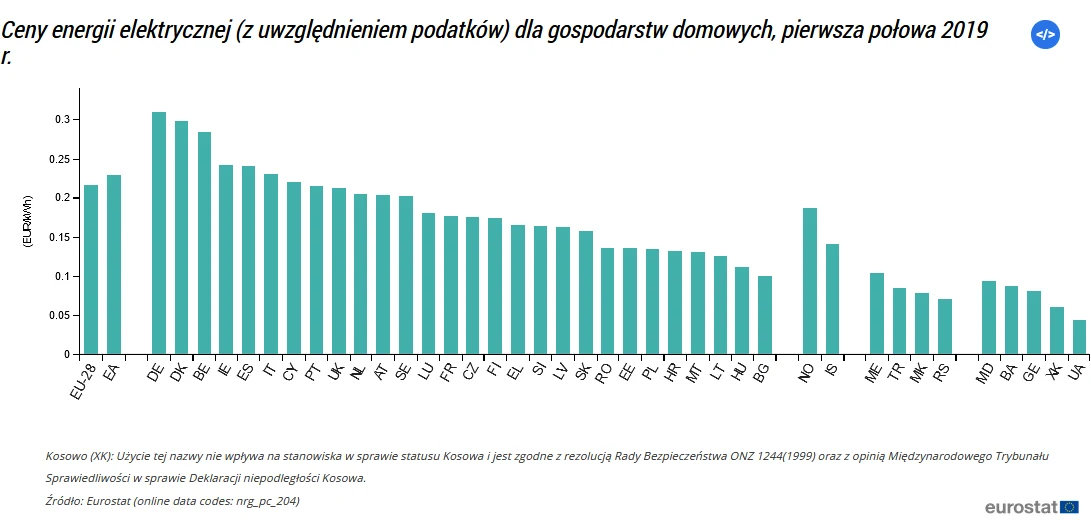 Ceny energii elektrycznej (z uwzględnieniem podatków) dla gospodarstw domowych, pierwsza połowa 2019 r.

</>

(EUR/kWh)

0.3
0.25
0.2
0.15
0.1
0.05
0

EU-28 EA DE DK BE IE ES IT CY PT UK NL AT SE LU FR CZ FI EL SI LV SK RO EE PL HR MT LT HU BG NO IS ME TR MK RS MD BA GE XK UA

Kosowo (XK): Użycie tej nazwy nie wpływa na stanowiska w sprawie statusu Kosowa i jest zgodne z rezolucją Rady Bezpieczeństwa ONZ 1244(1999) oraz z opinią Międzynarodowego Trybunału Sprawiedliwości w sprawie Deklaracji niepodległości Kosowa.

Źródło: Eurostat (online data codes: nrg_pc_204)

eurostat